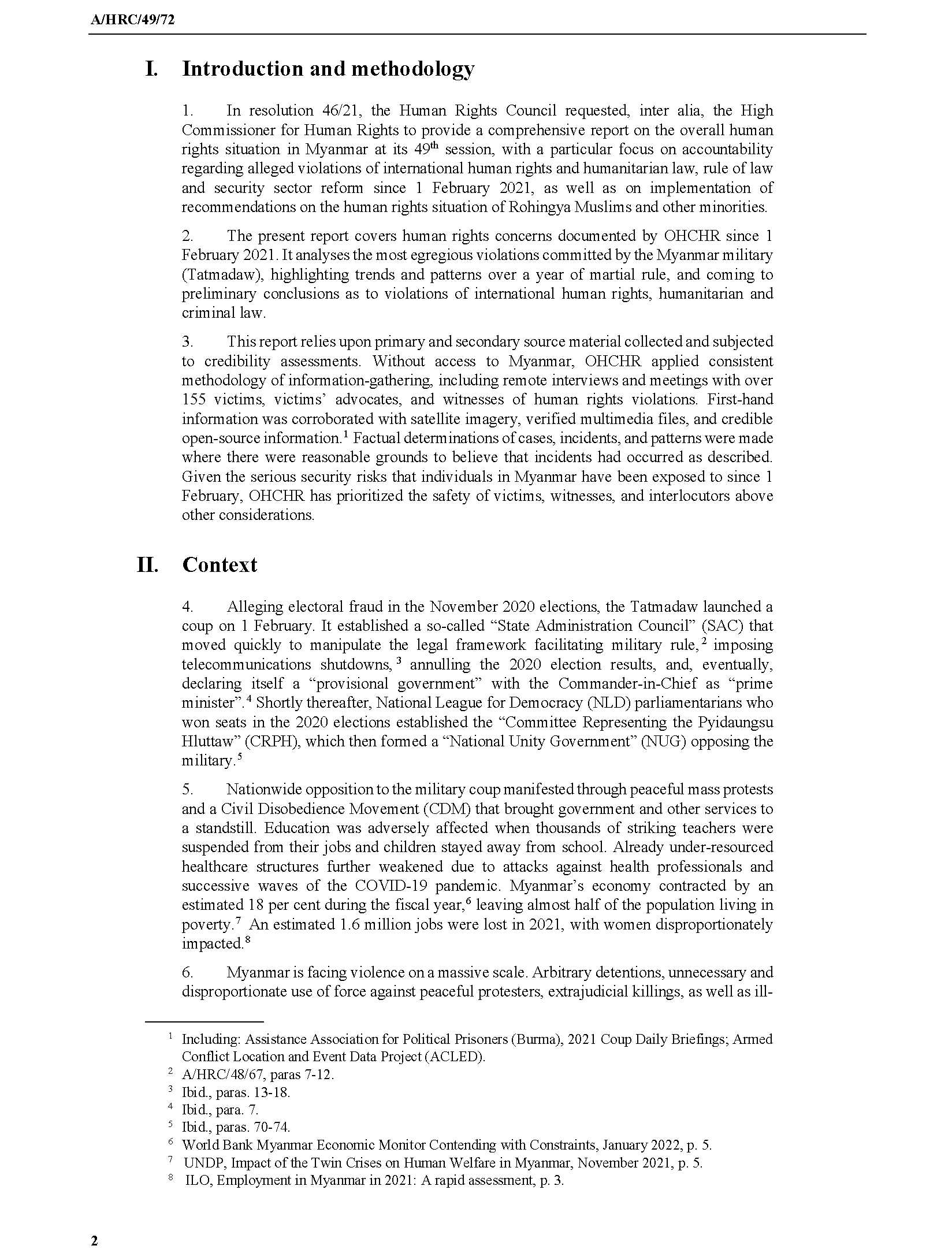 A/HRC/49/72

I. Introduction and methodology

1. In resolution 46/21, the Human Rights Council requested, inter alia, the High Commissioner for Human Rights to provide a comprehensive report on the overall human rights situation in Myanmar at its 49$^{th}$ session, with a particular focus on accountability regarding alleged violations of international human rights and humanitarian law, rule of law and security sector reform since 1 February 2021, as well as on implementation of recommendations on the human rights situation of Rohingya Muslims and other minorities.

2. The present report covers human rights concerns documented by OHCHR since 1 February 2021. It analyses the most egregious violations committed by the Myanmar military (Tatmadaw), highlighting trends and patterns over a year of martial rule, and coming to preliminary conclusions as to violations of international human rights, humanitarian and criminal law.

3. This report relies upon primary and secondary source material collected and subjected to credibility assessments. Without access to Myanmar, OHCHR applied consistent methodology of information-gathering, including remote interviews and meetings with over 155 victims, victims' advocates, and witnesses of human rights violations. First-hand information was corroborated with satellite imagery, verified multimedia files, and credible open-source information.$^1$ Factual determinations of cases, incidents, and patterns were made where there were reasonable grounds to believe that incidents had occurred as described. Given the serious security risks that individuals in Myanmar have been exposed to since 1 February, OHCHR has prioritized the safety of victims, witnesses, and interlocutors above other considerations.

II. Context

4. Alleging electoral fraud in the November 2020 elections, the Tatmadaw launched a coup on 1 February. It established a so-called "State Administration Council" (SAC) that moved quickly to manipulate the legal framework facilitating military rule,$^2$ imposing telecommunications shutdowns,$^3$ annulling the 2020 election results, and, eventually, declaring itself a "provisional government" with the Commander-in-Chief as "prime minister".$^4$ Shortly thereafter, National League for Democracy (NLD) parliamentarians who won seats in the 2020 elections established the "Committee Representing the Pyidaungsu Hluttaw" (CRPH), which then formed a "National Unity Government" (NUG) opposing the military.$^5$

5. Nationwide opposition to the military coup manifested through peaceful mass protests and a Civil Disobedience Movement (CDM) that brought government and other services to a standstill. Education was adversely affected when thousands of striking teachers were suspended from their jobs and children stayed away from school. Already under-resourced healthcare structures further weakened due to attacks against health professionals and successive waves of the COVID-19 pandemic. Myanmar's economy contracted by an estimated 18 per cent during the fiscal year,$^6$ leaving almost half of the population living in poverty.$^7$ An estimated 1.6 million jobs were lost in 2021, with women disproportionately impacted.$^8$

6. Myanmar is facing violence on a massive scale. Arbitrary detentions, unnecessary and disproportionate use of force against peaceful protesters, extrajudicial killings, as well as ill-

$^1$ Including: Assistance Association for Political Prisoners (Burma), 2021 Coup Daily Briefings; Armed Conflict Location and Event Data Project (ACLED).
$^2$ A/HRC/48/67, paras 7-12.
$^3$ Ibid., paras. 13-18.
$^4$ Ibid., para. 7.
$^5$ Ibid., paras. 70-74.
$^6$ World Bank Myanmar Economic Monitor Contending with Constraints, January 2022, p. 5.
$^7$ UNDP, Impact of the Twin Crises on Human Welfare in Myanmar, November 2021, p. 5.
$^8$ ILO, Employment in Myanmar in 2021: A rapid assessment, p. 3.

2